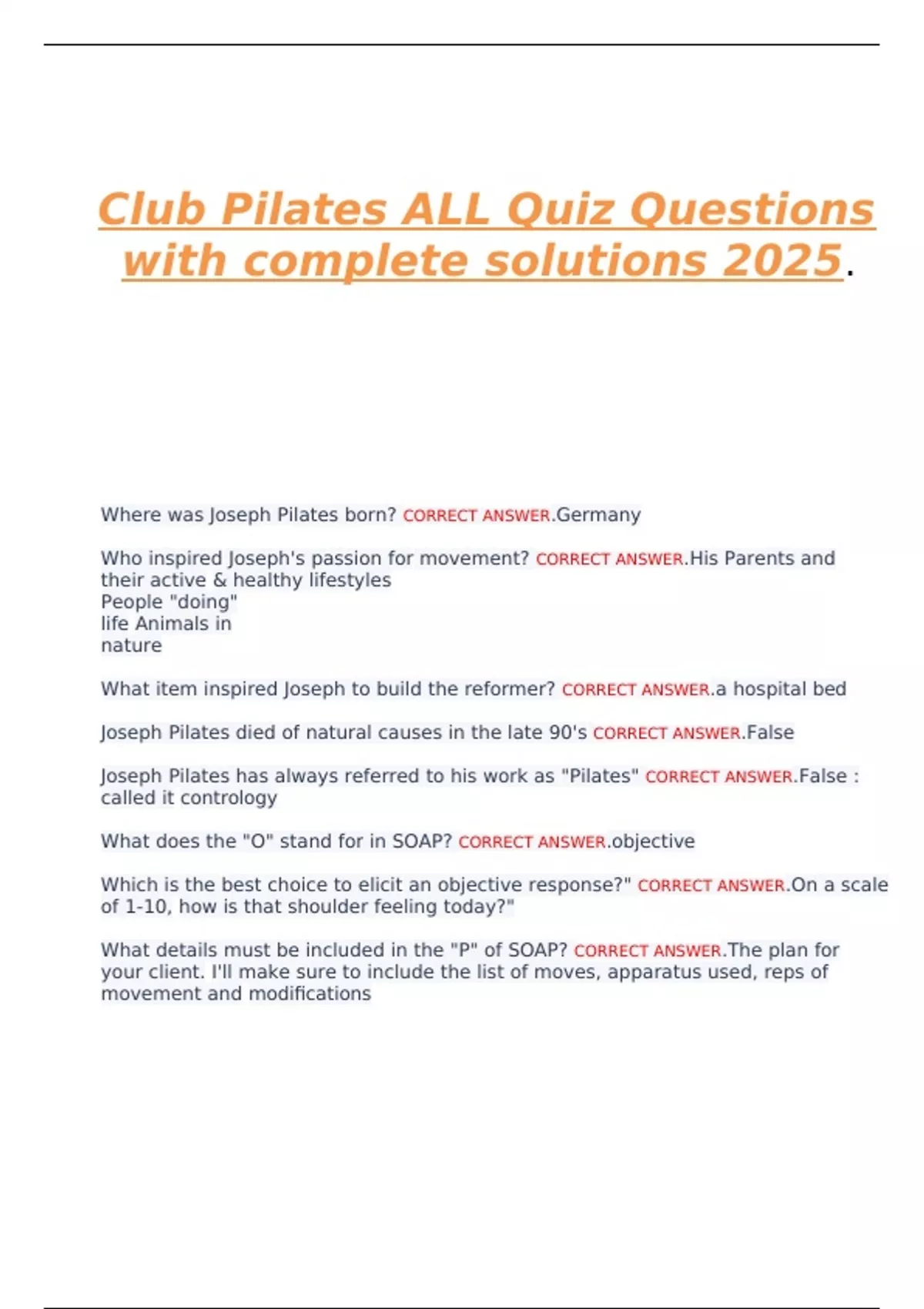 Club Pilates ALL Quiz Questions with complete solutions 2025.

Where was Joseph Pilates born? CORRECT ANSWER.Germany

Who inspired Joseph's passion for movement? CORRECT ANSWER.His Parents and their active & healthy lifestyles
People "doing"
life Animals in
nature

What item inspired Joseph to build the reformer? CORRECT ANSWER.a hospital bed

Joseph Pilates died of natural causes in the late 90's CORRECT ANSWER.False

Joseph Pilates has always referred to his work as "Pilates" CORRECT ANSWER.False : called it contrology

What does the "O" stand for in SOAP? CORRECT ANSWER.objective

Which is the best choice to elicit an objective response?" CORRECT ANSWER.On a scale of 1-10, how is that shoulder feeling today?"

What details must be included in the "P" of SOAP? CORRECT ANSWER.The plan for your client. I'll make sure to include the list of moves, apparatus used, reps of movement and modifications